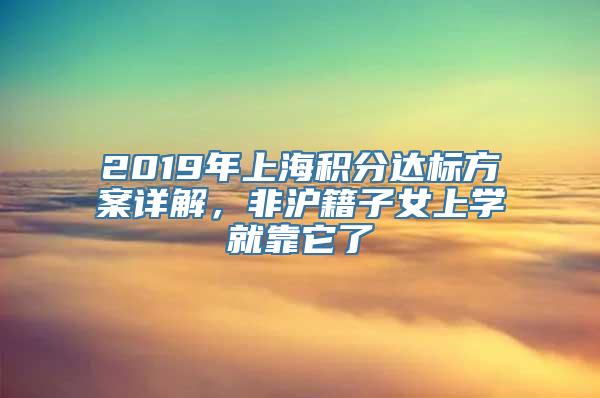 2019年上海积分达标方案详解，非沪籍子女上学就靠它了